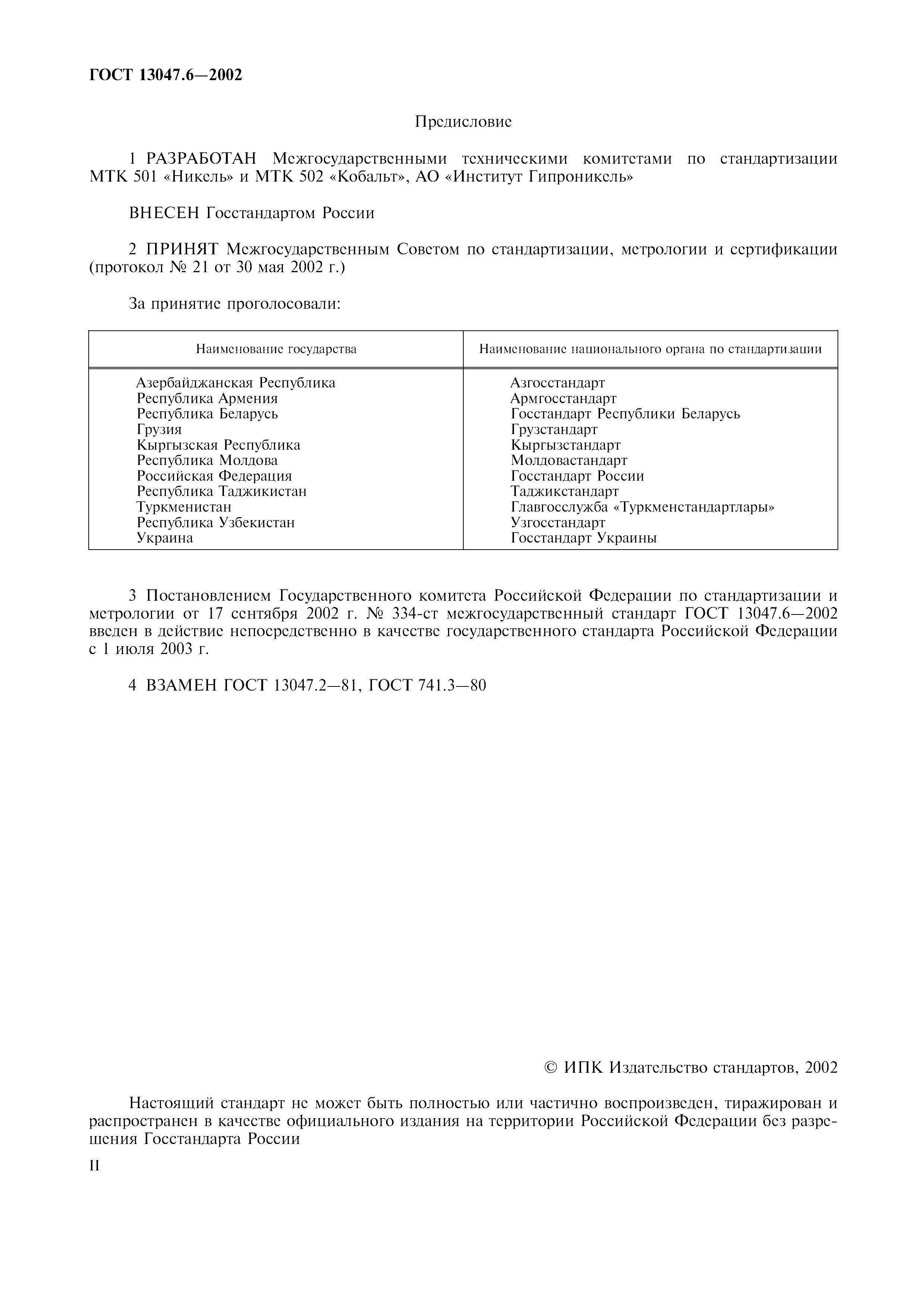 ГОСТ 13047.6—2002

Предисловие

1 РАЗРАБОТАН Межгосударственными техническими комитетами по стандартизации МТК 501 «Никель» и МТК 502 «Кобальт», АО «Институт Гипроникель»

ВНЕСЕН Госстандартом России

2 ПРИНЯТ Межгосударственным Советом по стандартизации, метрологии и сертификации (протокол № 21 от 30 мая 2002 г.)

За принятие проголосовали:

| Наименование государства | Наименование национального органа по стандартизации |
|---|---|
| Азербайджанская Республика | Азгосстандарт |
| Республика Армения | Армгосстандарт |
| Республика Беларусь | Госстандарт Республики Беларусь |
| Грузия | Грузстандарт |
| Кыргызская Республика | Кыргызстандарт |
| Республика Молдова | Молдовастандарт |
| Российская Федерация | Госстандарт России |
| Республика Таджикистан | Таджикстандарт |
| Туркменистан | Главгосслужба «Туркменстандартлары» |
| Республика Узбекистан | Узгосстандарт |
| Украина | Госстандарт Украины |

3 Постановлением Государственного комитета Российской Федерации по стандартизации и метрологии от 17 сентября 2002 г. № 334-ст межгосударственный стандарт ГОСТ 13047.6—2002 введен в действие непосредственно в качестве государственного стандарта Российской Федерации с 1 июля 2003 г.

4 ВЗАМЕН ГОСТ 13047.2—81, ГОСТ 741.3—80

© ИПК Издательство стандартов, 2002

Настоящий стандарт не может быть полностью или частично воспроизведен, тиражирован и распространен в качестве официального издания на территории Российской Федерации без разрешения Госстандарта России

II